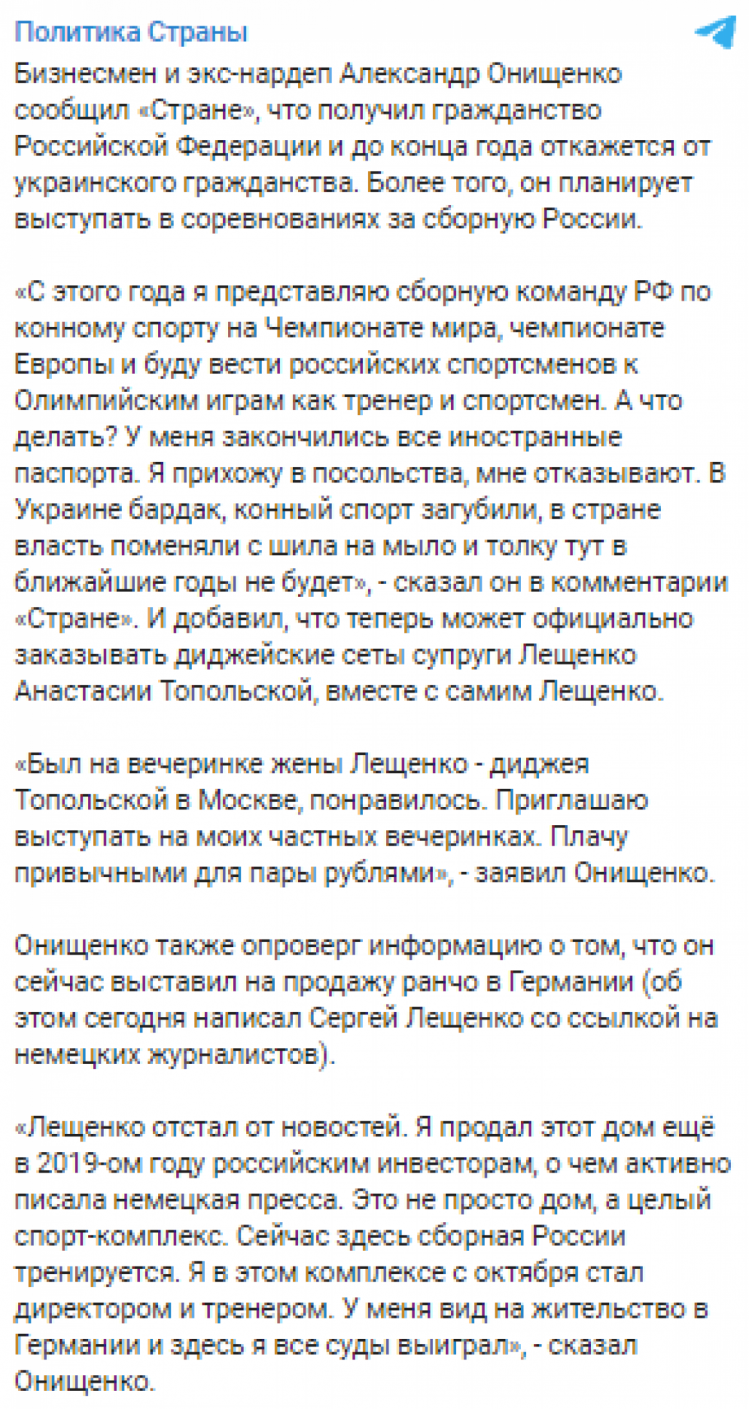 Политика Страны

Бизнесмен и экс-нардеп Александр Онищенко сообщил «Стране», что получил гражданство Российской Федерации и до конца года откажется от украинского гражданства. Более того, он планирует выступать в соревнованиях за сборную России.

«С этого года я представляю сборную команду РФ по конному спорту на Чемпионате мира, чемпионате Европы и буду вести российских спортсменов к Олимпийским играм как тренер и спортсмен. А что делать? У меня закончились все иностранные паспорта. Я прихожу в посольства, мне отказывают. В Украине бардак, конный спорт загубили, в стране власть поменяли с шила на мыло и толку тут в ближайшие годы не будет», - сказал он в комментарии «Стране». И добавил, что теперь может официально заказывать диджейские сеты супруги Лещенко Анастасии Топольской, вместе с самим Лещенко.

«Был на вечеринке жены Лещенко - диджея Топольской в Москве, понравилось. Приглашаю выступать на моих частных вечеринках. Плачу привычными для пары рублями», - заявил Онищенко.

Онищенко также опроверг информацию о том, что он сейчас выставил на продажу ранчо в Германии (об этом сегодня написал Сергей Лещенко со ссылкой на немецких журналистов).

«Лещенко отстал от новостей. Я продал этот дом ещё в 2019-ом году российским инвесторам, о чем активно писала немецкая пресса. Это не просто дом, а целый спорт-комплекс. Сейчас здесь сборная России тренируется. Я в этом комплексе с октября стал директором и тренером. У меня вид на жительство в Германии и здесь я все суды выиграл», - сказал Онищенко.